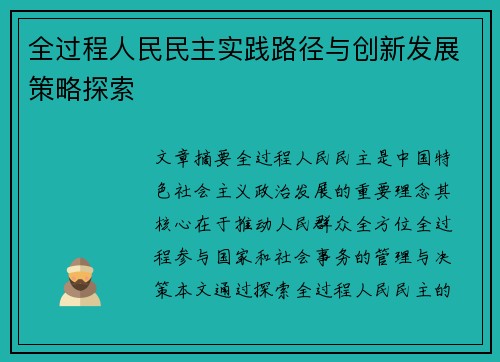 全过程人民民主实践路径与创新发展策略探索

文章摘要全过程人民民主是中国特色社会主义政治发展的重要理念其核心在于推动人民群众全方位全过程参与国家和社会事务的管理与决策本文通过探索全过程人民民主的